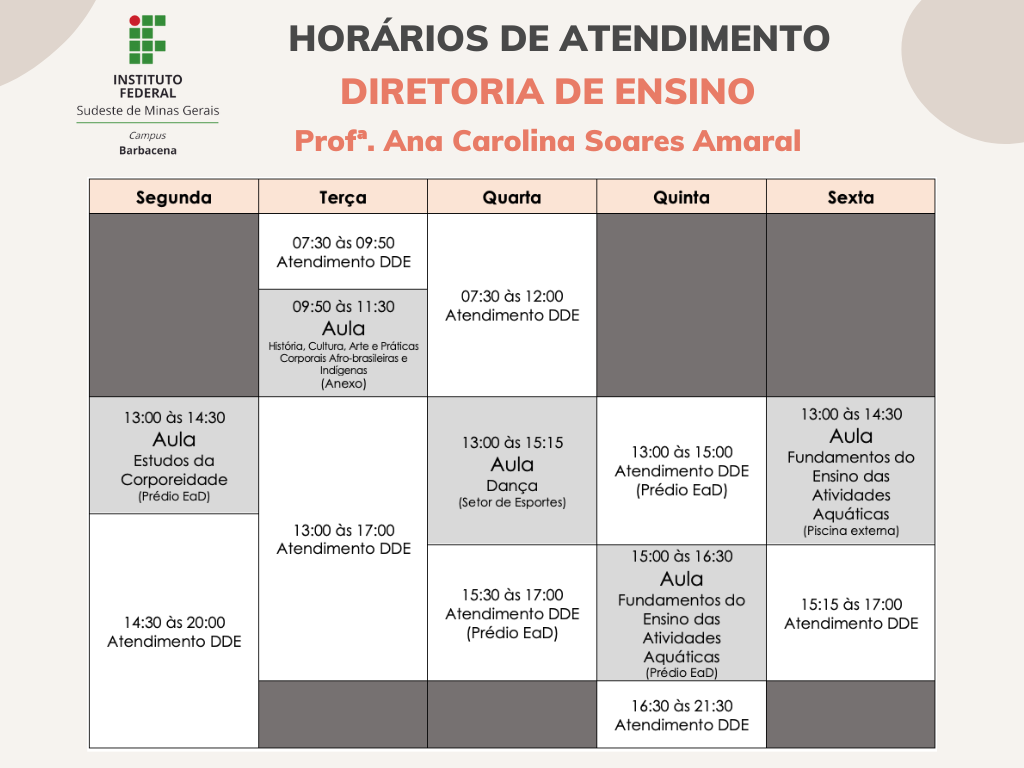 INSTITUTO FEDERAL
Sudeste de Minas Gerais
Campus
Barbacena

HORÁRIOS DE ATENDIMENTO

DIRETORIA DE ENSINO

Profª. Ana Carolina Soares Amaral

| Segunda | Terça | Quarta | Quinta | Sexta |
|---|---|---|---|---|
| | 07:30 às 09:50 Atendimento DDE | 07:30 às 12:00 Atendimento DDE | | |
| | 09:50 às 11:30 Aula História, Cultura, Arte e Práticas Corporais Afro-brasileiras e Indígenas (Anexo) | | | |
| 13:00 às 14:30 Aula Estudos da Corporeidade (Prédio EaD) | 13:00 às 17:00 Atendimento DDE | 13:00 às 15:15 Aula Dança (Setor de Esportes) | 13:00 às 15:00 Atendimento DDE (Prédio EaD) | 13:00 às 14:30 Aula Fundamentos do Ensino das Atividades Aquáticas (Piscina externa) |
| 14:30 às 20:00 Atendimento DDE | | 15:30 às 17:00 Atendimento DDE (Prédio EaD) | 15:00 às 16:30 Aula Fundamentos do Ensino das Atividades Aquáticas (Prédio EaD) | 15:15 às 17:00 Atendimento DDE |
| | | | 16:30 às 21:30 Atendimento DDE | |